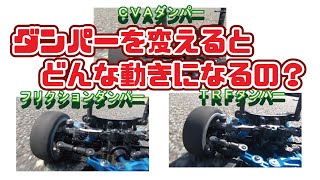 CVAダンパー

ダンパーを変えると
どんな動きになるの？

フリクションダンパー

TRFダンパー